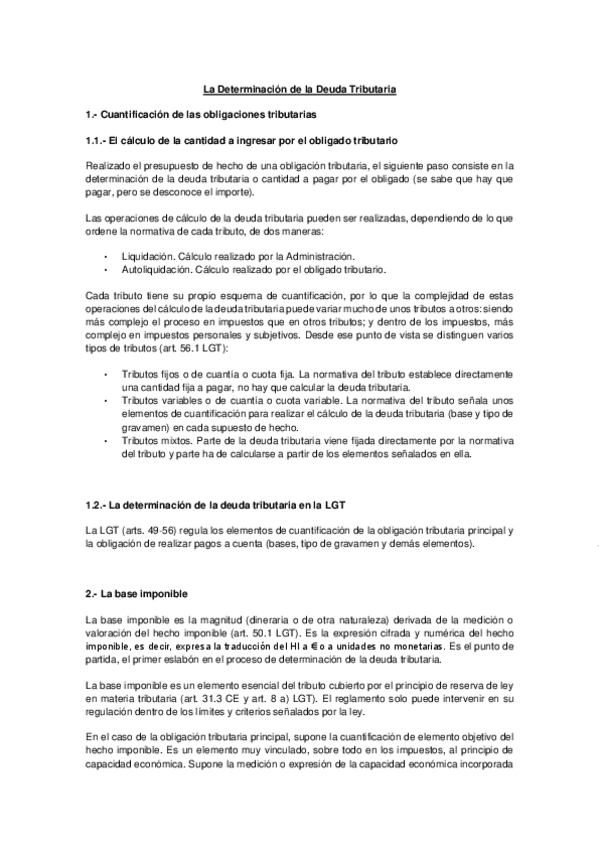 La Determinación de la Deuda Tributaria

1.- Cuantificación de las obligaciones tributarias

1.1.- El cálculo de la cantidad a ingresar por el obligado tributario

Realizado el presupuesto de hecho de una obligación tributaria, el siguiente paso consiste en la determinación de la deuda tributaria o cantidad a pagar por el obligado (se sabe que hay que pagar, pero se desconoce el importe).

Las operaciones de cálculo de la deuda tributaria pueden ser realizadas, dependiendo de lo que ordene la normativa de cada tributo, de dos maneras:

• Liquidación. Cálculo realizado por la Administración.
• Autoliquidación. Cálculo realizado por el obligado tributario.

Cada tributo tiene su propio esquema de cuantificación, por lo que la complejidad de estas operaciones del cálculo de la deuda tributaria puede variar mucho de unos tributos a otros: siendo más complejo el proceso en impuestos que en otros tributos; y dentro de los impuestos, más complejo en impuestos personales y subjetivos. Desde ese punto de vista se distinguen varios tipos de tributos (art. 56.1 LGT):

• Tributos fijos o de cuantía o cuota fija. La normativa del tributo establece directamente una cantidad fija a pagar, no hay que calcular la deuda tributaria.
• Tributos variables o de cuantía o cuota variable. La normativa del tributo señala unos elementos de cuantificación para realizar el cálculo de la deuda tributaria (base y tipo de gravamen) en cada supuesto de hecho.
• Tributos mixtos. Parte de la deuda tributaria viene fijada directamente por la normativa del tributo y parte ha de calcularse a partir de los elementos señalados en ella.

1.2.- La determinación de la deuda tributaria en la LGT

La LGT (arts. 49-56) regula los elementos de cuantificación de la obligación tributaria principal y la obligación de realizar pagos a cuenta (bases, tipo de gravamen y demás elementos).

2.- La base imponible

La base imponible es la magnitud (dineraria o de otra naturaleza) derivada de la medición o valoración del hecho imponible (art. 50.1 LGT). Es la expresión cifrada y numérica del hecho imponible, es decir, expresa la traducción del HI a € o a unidades no monetarias. Es el punto de partida, el primer eslabón en el proceso de determinación de la deuda tributaria.

La base imponible es un elemento esencial del tributo cubierto por el principio de reserva de ley en materia tributaria (art. 31.3 CE y art. 8 a) LGT). El reglamento solo puede intervenir en su regulación dentro de los límites y criterios señalados por la ley.

En el caso de la obligación tributaria principal, supone la cuantificación de elemento objetivo del hecho imponible. Es un elemento muy vinculado, sobre todo en los impuestos, al principio de capacidad económica. Supone la medición o expresión de la capacidad económica incorporada